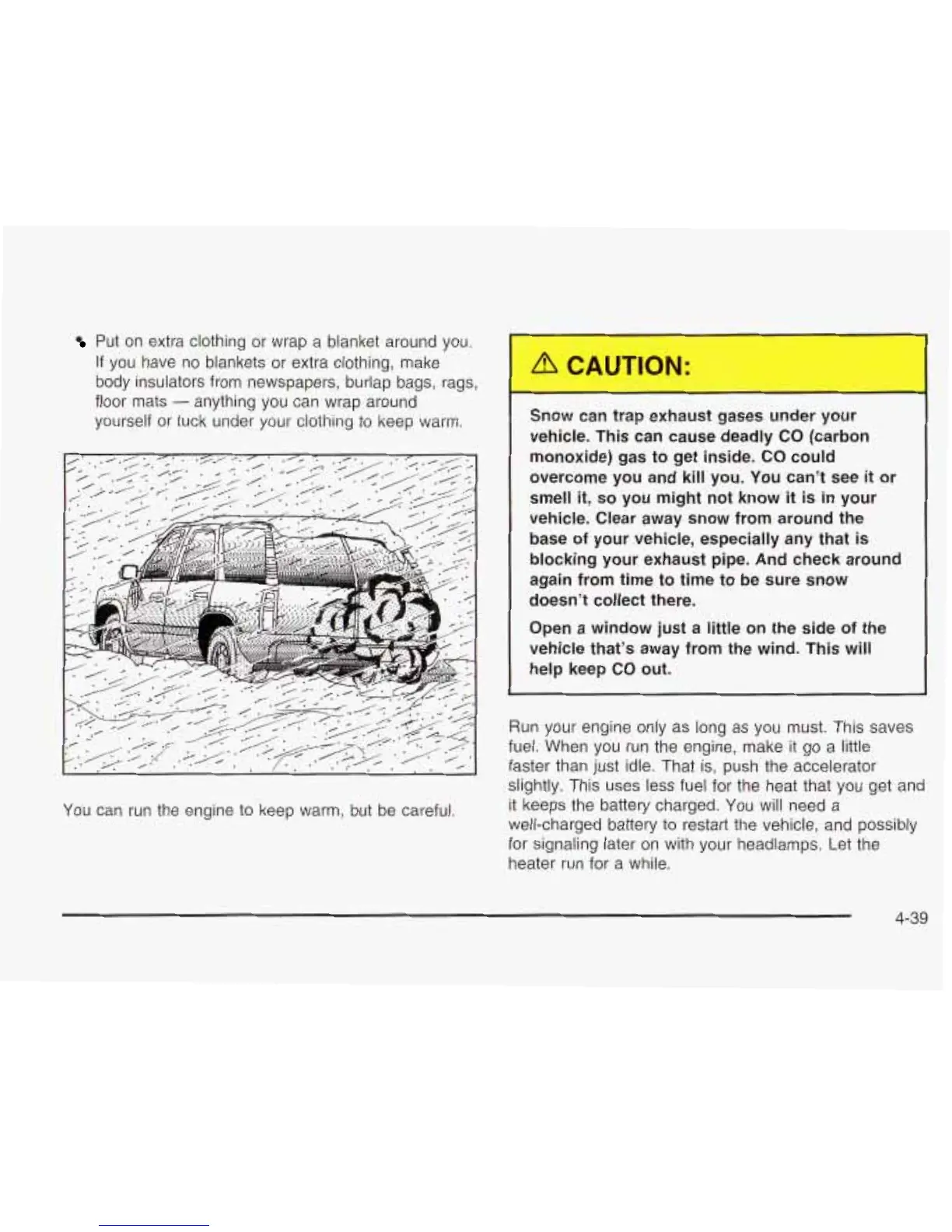 • Put on extra clothing or wrap a blanket around you. If you have no blankets or extra clothing, make body insulators from newspapers, burlap bags, rags, floor mats — anything you can wrap around yourself or tuck under your clothing to keep warm.

You can run the engine to keep warm, but be careful.

⚠ CAUTION:

Snow can trap exhaust gases under your vehicle. This can cause deadly CO (carbon monoxide) gas to get inside. CO could overcome you and kill you. You can't see it or smell it, so you might not know it is in your vehicle. Clear away snow from around the base of your vehicle, especially any that is blocking your exhaust pipe. And check around again from time to time to be sure snow doesn't collect there.

Open a window just a little on the side of the vehicle that's away from the wind. This will help keep CO out.

Run your engine only as long as you must. This saves fuel. When you run the engine, make it go a little faster than just idle. That is, push the accelerator slightly. This uses less fuel for the heat that you get and it keeps the battery charged. You will need a well-charged battery to restart the vehicle, and possibly for signaling later on with your headlamps. Let the heater run for a while.

4-39